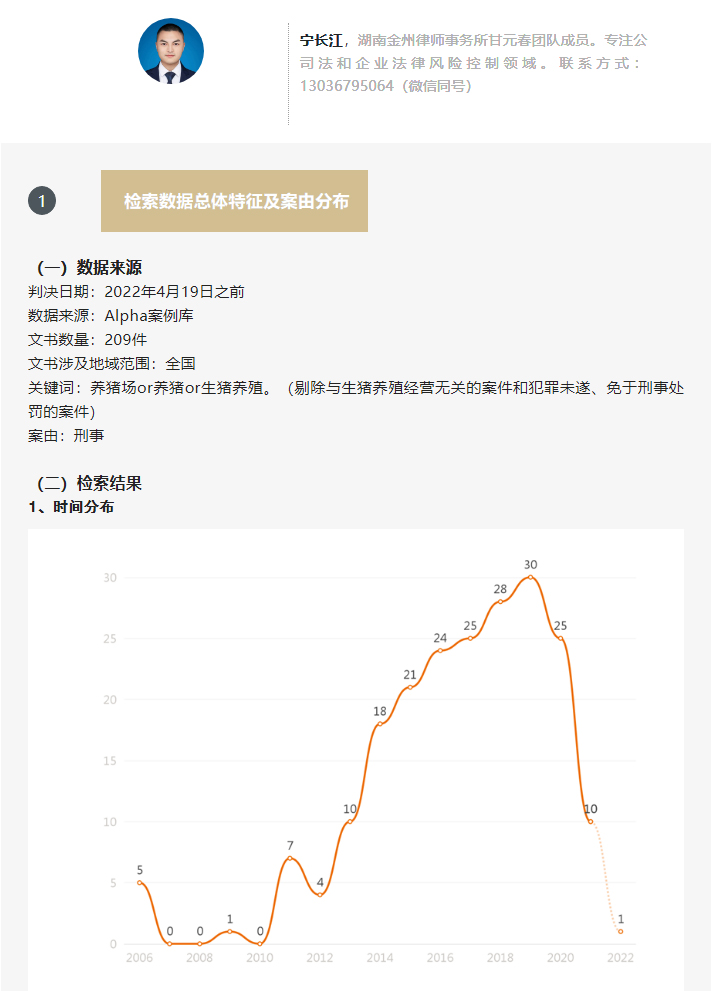 宁长江，湖南金州律师事务所甘元春团队成员。专注公司法和企业法律风险控制领域。联系方式：13036795064（微信同号）

1

检索数据总体特征及案由分布

（一）数据来源

判决日期：2022年4月19日之前
数据来源：Alpha案例库
文书数量：209件
文书涉及地域范围：全国
关键词：养猪场or养猪or生猪养殖。（剔除与生猪养殖经营无关的案件和犯罪未遂、免于刑事处罚的案件）
案由：刑事

（二）检索结果

1、时间分布

30
25
20
15
10
5
0
5
0
0
1
0
7
4
10
18
21
24
25
28
30
25
10
1
2006
2008
2010
2012
2014
2016
2018
2020
2022